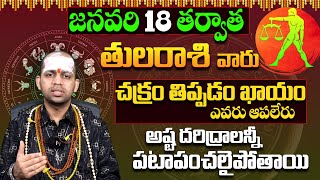 జనవరి 18 తర్వాత

తులరాశి వారు

చక్రం తిప్పడం ఖాయం
ఎవరు ఆపలేరు

అష్ట దరిద్రాలన్నీ
పటాపంచలైపోతాయి